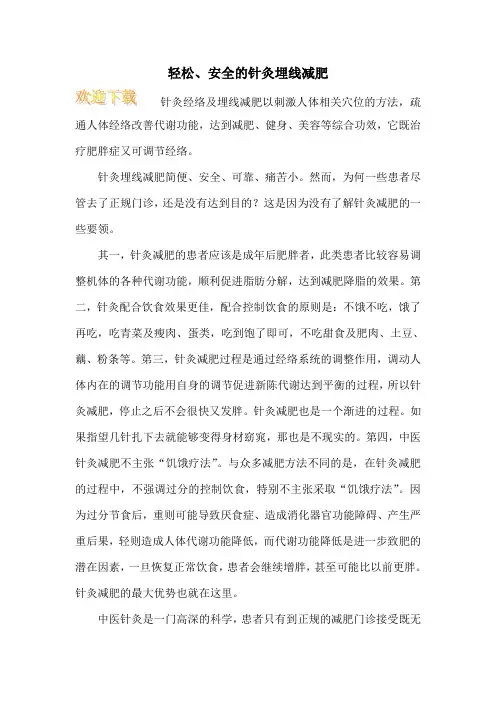 轻松、安全的针灸埋线减肥

欢迎下载

针灸经络及埋线减肥以刺激人体相关穴位的方法，疏通人体经络改善代谢功能，达到减肥、健身、美容等综合功效，它既治疗肥胖症又可调节经络。

针灸埋线减肥简便、安全、可靠、痛苦小。然而，为何一些患者尽管去了正规门诊，还是没有达到目的？这是因为没有了解针灸减肥的一些要领。

其一，针灸减肥的患者应该是成年后肥胖者，此类患者比较容易调整机体的各种代谢功能，顺利促进脂肪分解，达到减肥降脂的效果。第二，针灸配合饮食效果更佳，配合控制饮食的原则是：不饿不吃，饿了再吃，吃青菜及瘦肉、蛋类，吃到饱了即可，不吃甜食及肥肉、土豆、藕、粉条等。第三，针灸减肥过程是通过经络系统的调整作用，调动人体内在的调节功能用自身的调节促进新陈代谢达到平衡的过程，所以针灸减肥，停止之后不会很快又发胖。针灸减肥也是一个渐进的过程。如果指望几针扎下去就能够变得身材窈窕，那也是不现实的。第四，中医针灸减肥不主张“饥饿疗法”。与众多减肥方法不同的是，在针灸减肥的过程中，不强调过分的控制饮食，特别不主张采取“饥饿疗法”。因为过分节食后，重则可能导致厌食症、造成消化器官功能障碍、产生严重后果，轻则造成人体代谢功能降低，而代谢功能降低是进一步致肥的潜在因素，一旦恢复正常饮食，患者会继续增胖，甚至可能比以前更胖。针灸减肥的最大优势也就在这里。

中医针灸是一门高深的科学，患者只有到正规的减肥门诊接受既无